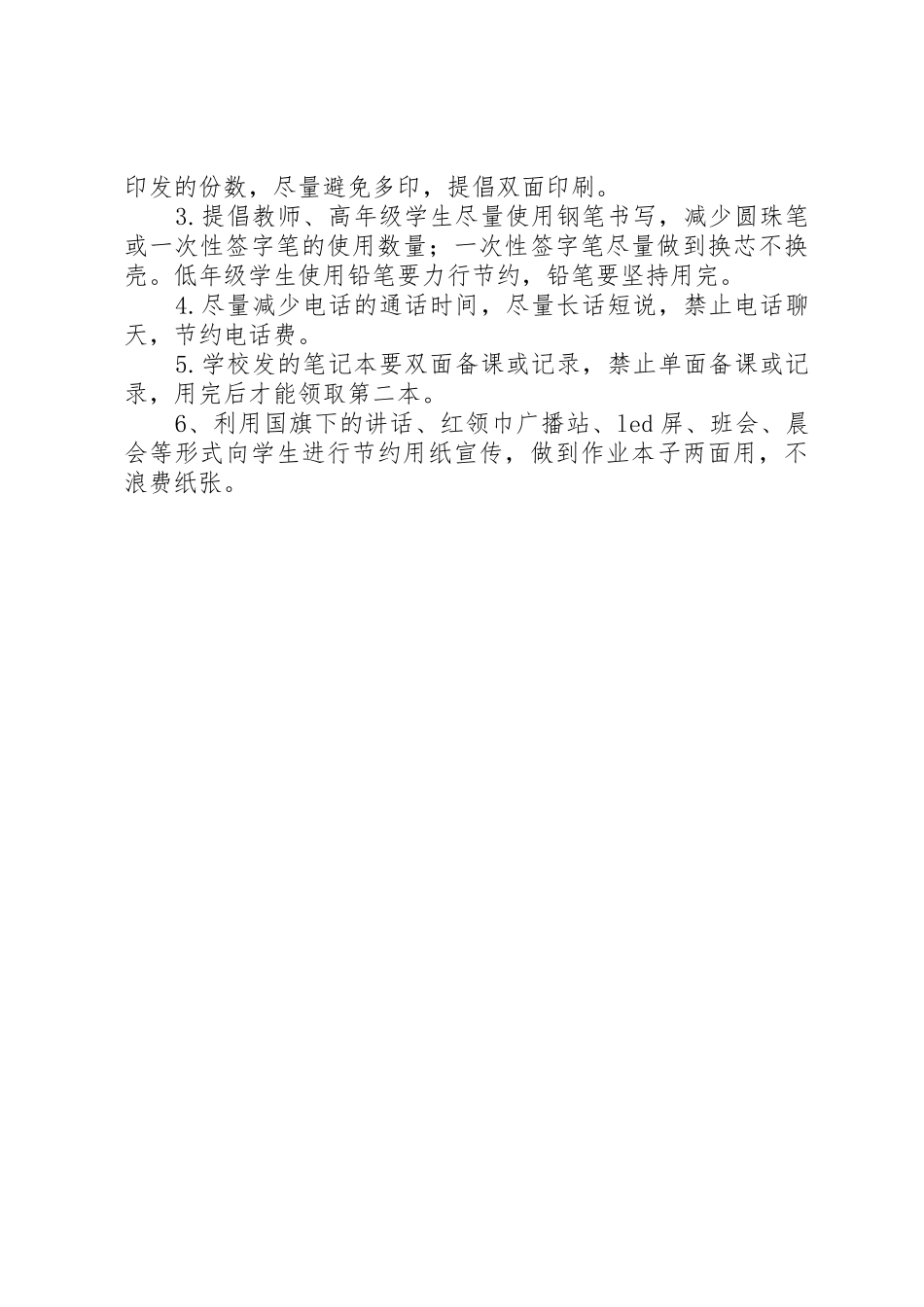 印发的份数，尽量避免多印，提倡双面印刷。

3.提倡教师、高年级学生尽量使用钢笔书写，减少圆珠笔或一次性签字笔的使用数量；一次性签字笔尽量做到换芯不换壳。低年级学生使用铅笔要力行节约，铅笔要坚持用完。

4.尽量减少电话的通话时间，尽量长话短说，禁止电话聊天，节约电话费。

5.学校发的笔记本要双面备课或记录，禁止单面备课或记录，用完后才能领取第二本。

6、利用国旗下的讲话、红领巾广播站、led屏、班会、晨会等形式向学生进行节约用纸宣传，做到作业本子两面用，不浪费纸张。